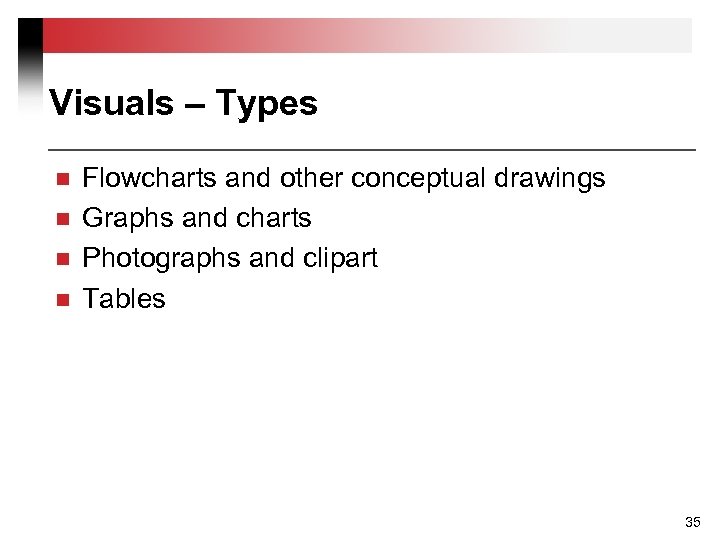 Visuals – Types

• Flowcharts and other conceptual drawings
• Graphs and charts
• Photographs and clipart
• Tables

35